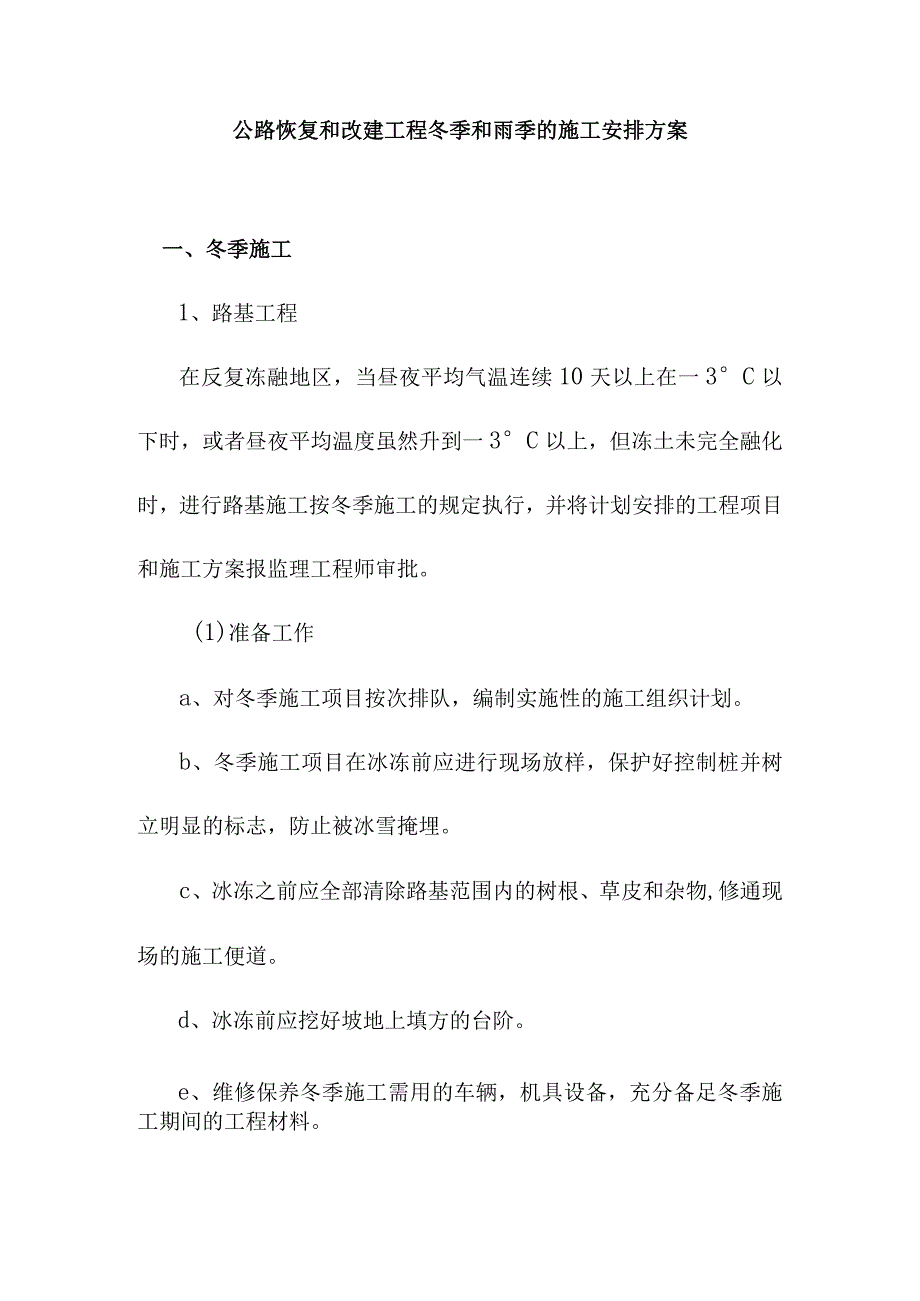 公路恢复和改建工程冬季和雨季的施工安排方案

一、冬季施工

1、路基工程

在反复冻融地区，当昼夜平均气温连续10天以上在一3°C以下时，或者昼夜平均温度虽然升到一3°C以上，但冻土未完全融化时，进行路基施工按冬季施工的规定执行，并将计划安排的工程项目和施工方案报监理工程师审批。

(1)准备工作

a、对冬季施工项目按次排队，编制实施性的施工组织计划。

b、冬季施工项目在冰冻前应进行现场放样，保护好控制桩并树立明显的标志，防止被冰雪掩埋。

c、冰冻之前应全部清除路基范围内的树根、草皮和杂物,修通现场的施工便道。

d、冰冻前应挖好坡地上填方的台阶。

e、维修保养冬季施工需用的车辆，机具设备，充分备足冬季施工期间的工程材料。